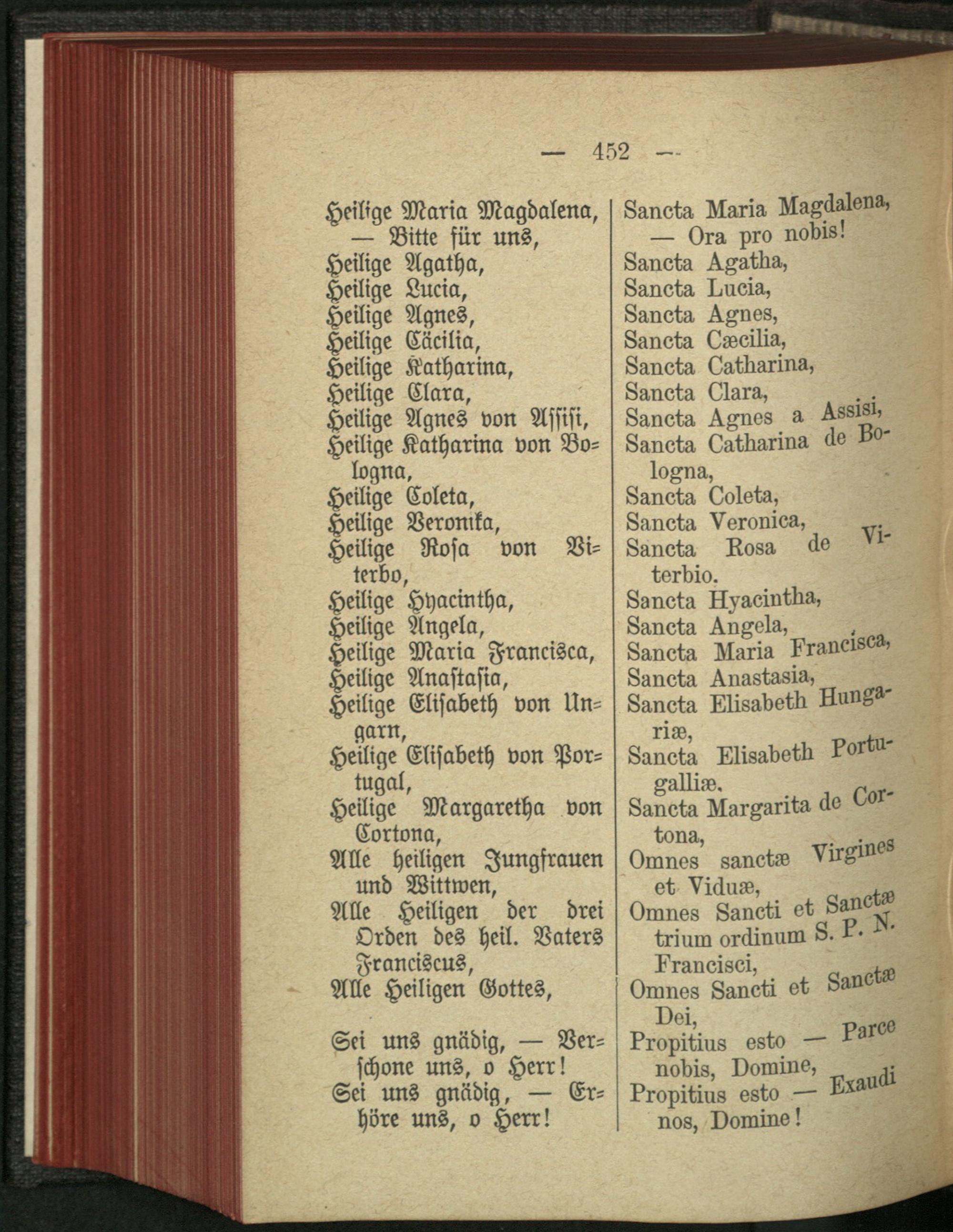 — 452 —

Heilige Maria Magdalena, — Bitte für uns,
Heilige Agatha,
Heilige Lucia,
Heilige Agnes,
Heilige Cäcilia,
Heilige Katharina,
Heilige Clara,
Heilige Agnes von Assisi,
Heilige Katharina von Bologna,
Heilige Coleta,
Heilige Veronika,
Heilige Rosa von Viterbo,
Heilige Hyacintha,
Heilige Angela,
Heilige Maria Francisca,
Heilige Anastasia,
Heilige Elisabeth von Ungarn,
Heilige Elisabeth von Portugal,
Heilige Margaretha von Cortona,
Alle heiligen Jungfrauen und Wittwen,
Alle Heiligen der drei Orden des heil. Vaters Franciscus,
Alle Heiligen Gottes,

Sei uns gnädig, — Verschone uns, o Herr!
Sei uns gnädig, — Erhöre uns, o Herr!

Sancta Maria Magdalena, — Ora pro nobis!
Sancta Agatha,
Sancta Lucia,
Sancta Agnes,
Sancta Cæcilia,
Sancta Catharina,
Sancta Clara,
Sancta Agnes a Assisi,
Sancta Catharina de Bologna,
Sancta Coleta,
Sancta Veronica,
Sancta Rosa de Viterbio.
Sancta Hyacintha,
Sancta Angela,
Sancta Maria Francisca,
Sancta Anastasia,
Sancta Elisabeth Hungariæ,
Sancta Elisabeth Portugalliæ.
Sancta Margarita de Cortona,
Omnes sanctæ Virgines et Viduæ,
Omnes Sancti et Sanctæ trium ordinum S. P. N. Francisci,
Omnes Sancti et Sanctæ Dei,
Propitius esto — Parce nobis, Domine,
Propitius esto — Exaudi nos, Domine!